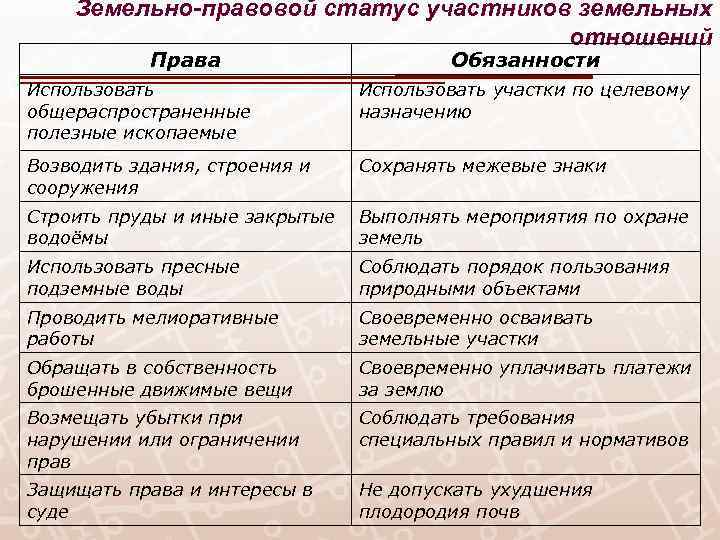 Земельно-правовой статус участников земельных отношений

| Права | Обязанности |
|---|---|
| Использовать общераспространенные полезные ископаемые | Использовать участки по целевому назначению |
| Возводить здания, строения и сооружения | Сохранять межевые знаки |
| Строить пруды и иные закрытые водоёмы | Выполнять мероприятия по охране земель |
| Использовать пресные подземные воды | Соблюдать порядок пользования природными объектами |
| Проводить мелиоративные работы | Своевременно осваивать земельные участки |
| Обращать в собственность брошенные движимые вещи | Своевременно уплачивать платежи за землю |
| Возмещать убытки при нарушении или ограничении прав | Соблюдать требования специальных правил и нормативов |
| Защищать права и интересы в суде | Не допускать ухудшения плодородия почв |